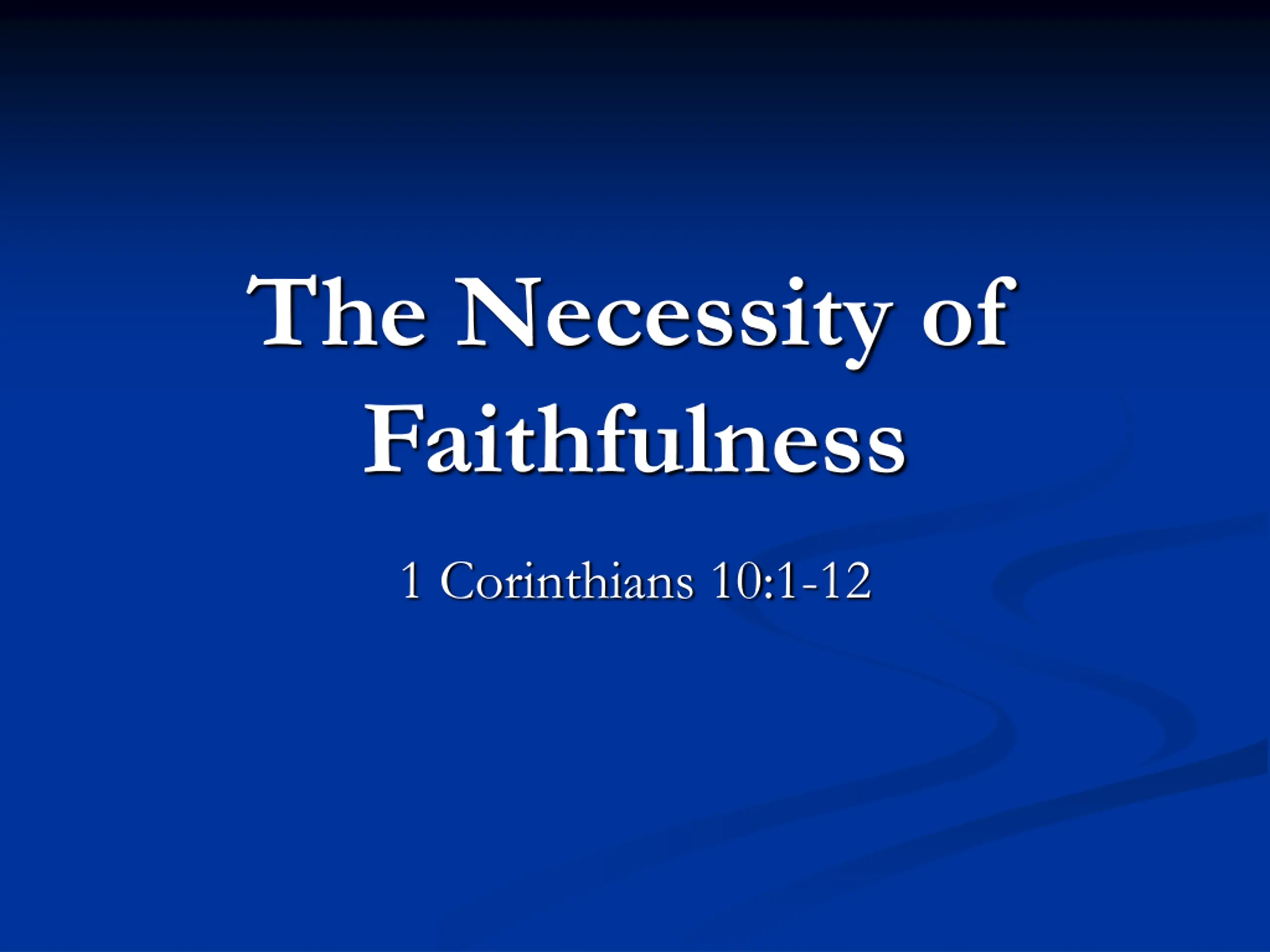 The Necessity of Faithfulness

1 Corinthians 10:1-12